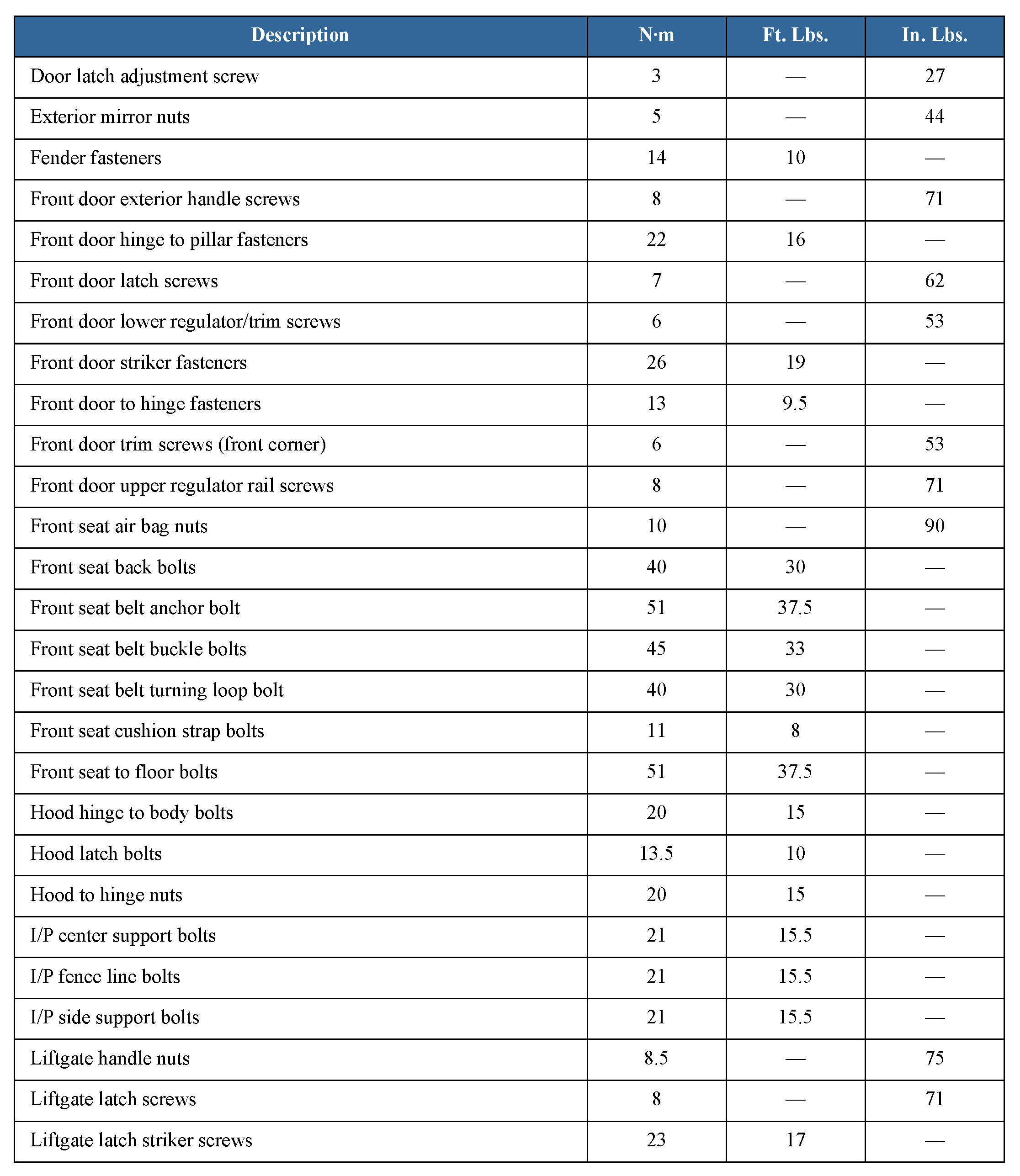 | Description | N·m | Ft. Lbs. | In. Lbs. |
|---|---|---|---|
| Door latch adjustment screw | 3 | — | 27 |
| Exterior mirror nuts | 5 | — | 44 |
| Fender fasteners | 14 | 10 | — |
| Front door exterior handle screws | 8 | — | 71 |
| Front door hinge to pillar fasteners | 22 | 16 | — |
| Front door latch screws | 7 | — | 62 |
| Front door lower regulator/trim screws | 6 | — | 53 |
| Front door striker fasteners | 26 | 19 | — |
| Front door to hinge fasteners | 13 | 9.5 | — |
| Front door trim screws (front corner) | 6 | — | 53 |
| Front door upper regulator rail screws | 8 | — | 71 |
| Front seat air bag nuts | 10 | — | 90 |
| Front seat back bolts | 40 | 30 | — |
| Front seat belt anchor bolt | 51 | 37.5 | — |
| Front seat belt buckle bolts | 45 | 33 | — |
| Front seat belt turning loop bolt | 40 | 30 | — |
| Front seat cushion strap bolts | 11 | 8 | — |
| Front seat to floor bolts | 51 | 37.5 | — |
| Hood hinge to body bolts | 20 | 15 | — |
| Hood latch bolts | 13.5 | 10 | — |
| Hood to hinge nuts | 20 | 15 | — |
| I/P center support bolts | 21 | 15.5 | — |
| I/P fence line bolts | 21 | 15.5 | — |
| I/P side support bolts | 21 | 15.5 | — |
| Liftgate handle nuts | 8.5 | — | 75 |
| Liftgate latch screws | 8 | — | 71 |
| Liftgate latch striker screws | 23 | 17 | — |